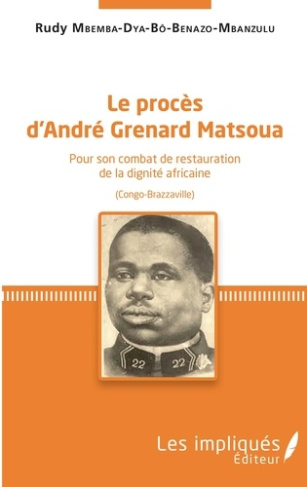 Rudy Mbemba-Dya-Bô-Benazo-Mbanzulu

Le procès d'André Grenard Matsoua

Pour son combat de restauration de la dignité africaine

(Congo-Brazzaville)

22 22

Les impliqués Éditeur